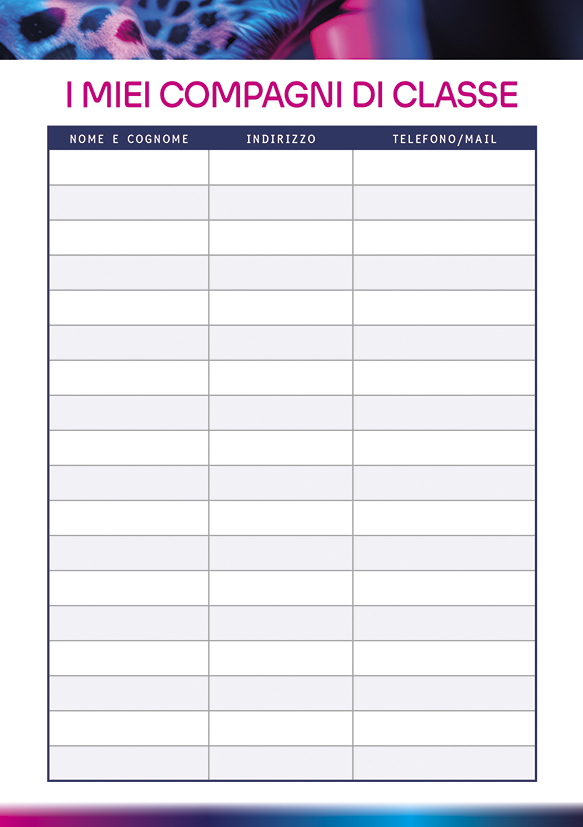 I MIEI COMPAGNI DI CLASSE

| NOME E COGNOME | INDIRIZZO | TELEFONO/MAIL |
|---|---|---|
| | | |
| | | |
| | | |
| | | |
| | | |
| | | |
| | | |
| | | |
| | | |
| | | |
| | | |
| | | |
| | | |
| | | |
| | | |
| | | |
| | | |
| | | |